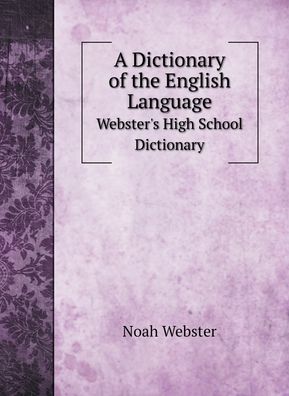 A Dictionary of the English Language
Webster's High School Dictionary

Noah Webster